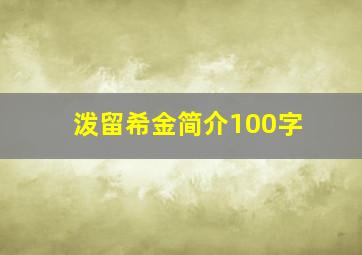 泼留希金简介100字